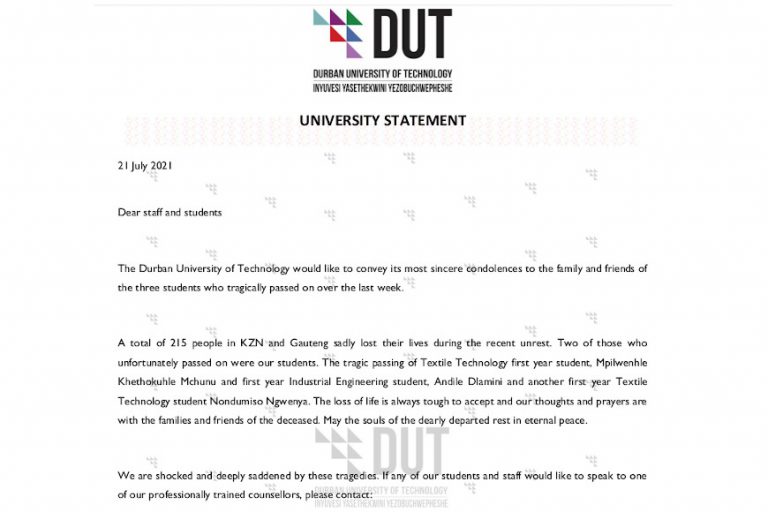 DUT

DURBAN UNIVERSITY OF TECHNOLOGY
INYUVESI YASETHEKWINI YEZOBUCHWEPHESHE

UNIVERSITY STATEMENT

21 July 2021

Dear staff and students

The Durban University of Technology would like to convey its most sincere condolences to the family and friends of the three students who tragically passed on over the last week.

A total of 215 people in KZN and Gauteng sadly lost their lives during the recent unrest. Two of those who unfortunately passed on were our students. The tragic passing of Textile Technology first year student, Mpilwenhle Khethokuhle Mchunu and first year Industrial Engineering student, Andile Dlamini and another first year Textile Technology student Nondumiso Ngwenya. The loss of life is always tough to accept and our thoughts and prayers are with the families and friends of the deceased. May the souls of the dearly departed rest in eternal peace.

DUT
DURBAN UNIVERSITY OF TECHNOLOGY
INYUVESI YASETHEKWINI YEZOBUCHWEPHESHE

We are shocked and deeply saddened by these tragedies. If any of our students and staff would like to speak to one of our professionally trained counsellors, please contact: